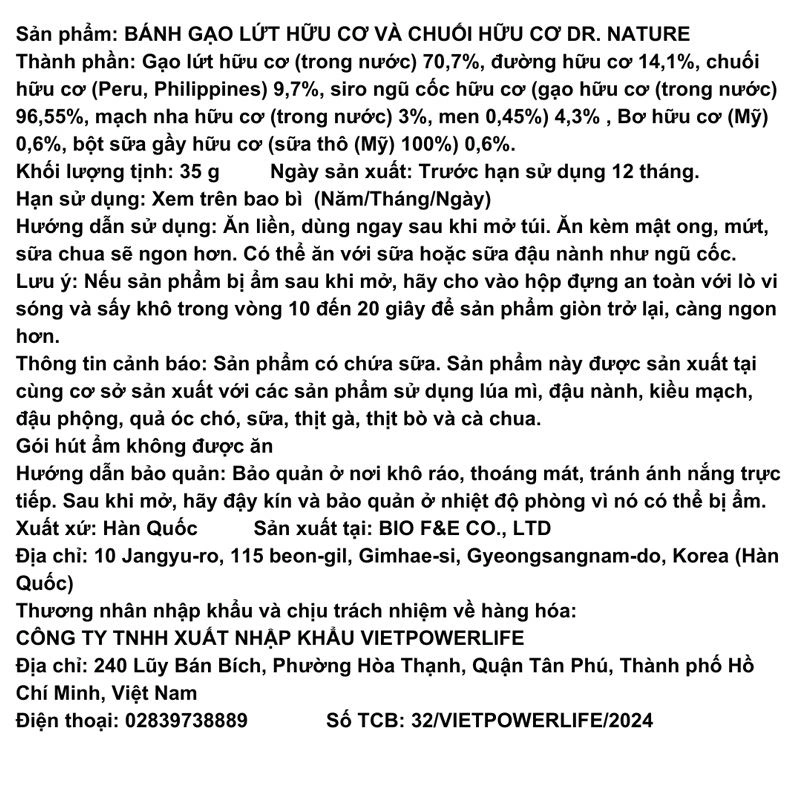 Sản phẩm: BÁNH GẠO LỨT HỮU CƠ VÀ CHUỐI HỮU CƠ DR. NATURE

Thành phần: Gạo lứt hữu cơ (trong nước) 70,7%, đường hữu cơ 14,1%, chuối hữu cơ (Peru, Philippines) 9,7%, siro ngũ cốc hữu cơ (gạo hữu cơ (trong nước) 96,55%, mạch nha hữu cơ (trong nước) 3%, men 0,45%) 4,3% , Bơ hữu cơ (Mỹ) 0,6%, bột sữa gầy hữu cơ (sữa thô (Mỹ) 100%) 0,6%.

Khối lượng tịnh: 35 g Ngày sản xuất: Trước hạn sử dụng 12 tháng.

Hạn sử dụng: Xem trên bao bì (Năm/Tháng/Ngày)

Hướng dẫn sử dụng: Ăn liền, dùng ngay sau khi mở túi. Ăn kèm mật ong, mứt, sữa chua sẽ ngon hơn. Có thể ăn với sữa hoặc sữa đậu nành như ngũ cốc.

Lưu ý: Nếu sản phẩm bị ẩm sau khi mở, hãy cho vào hộp đựng an toàn với lò vi sóng và sấy khô trong vòng 10 đến 20 giây để sản phẩm giòn trở lại, càng ngon hơn.

Thông tin cảnh báo: Sản phẩm có chứa sữa. Sản phẩm này được sản xuất tại cùng cơ sở sản xuất với các sản phẩm sử dụng lúa mì, đậu nành, kiều mạch, đậu phộng, quả óc chó, sữa, thịt gà, thịt bò và cà chua.

Gói hút ẩm không được ăn

Hướng dẫn bảo quản: Bảo quản ở nơi khô ráo, thoáng mát, tránh ánh nắng trực tiếp. Sau khi mở, hãy đậy kín và bảo quản ở nhiệt độ phòng vì nó có thể bị ẩm.

Xuất xứ: Hàn Quốc Sản xuất tại: BIO F&E CO., LTD

Địa chỉ: 10 Jangyu-ro, 115 beon-gil, Gimhae-si, Gyeongsangnam-do, Korea (Hàn Quốc)

Thương nhân nhập khẩu và chịu trách nhiệm về hàng hóa:

CÔNG TY TNHH XUẤT NHẬP KHẨU VIETPOWERLIFE

Địa chỉ: 240 Lũy Bán Bích, Phường Hòa Thạnh, Quận Tân Phú, Thành phố Hồ Chí Minh, Việt Nam

Điện thoại: 02839738889 Số TCB: 32/VIETPOWERLIFE/2024